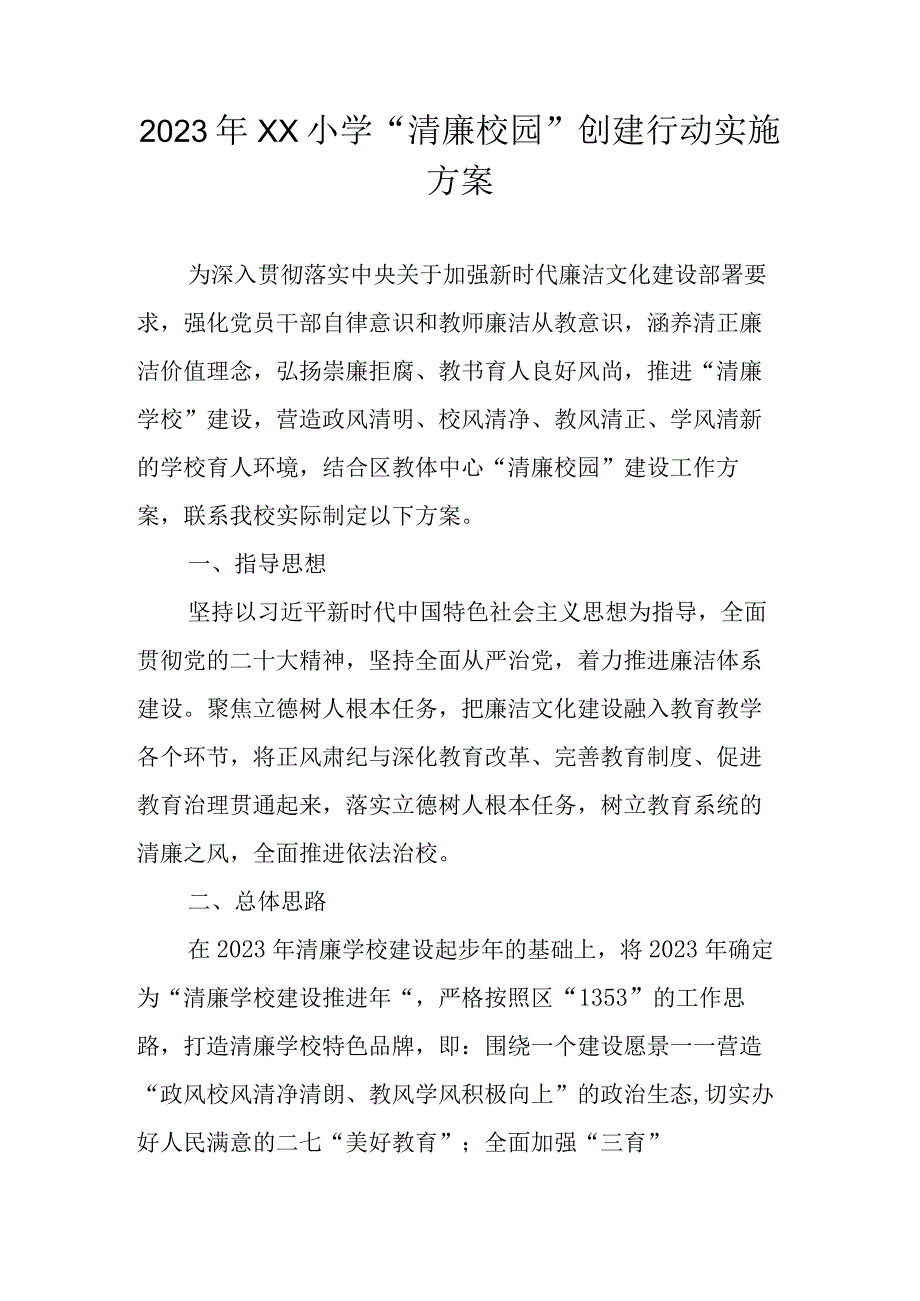 2023年XX小学“清廉校园”创建行动实施方案

为深入贯彻落实中央关于加强新时代廉洁文化建设部署要求，强化党员干部自律意识和教师廉洁从教意识，涵养清正廉洁价值理念，弘扬崇廉拒腐、教书育人良好风尚，推进“清廉学校”建设，营造政风清明、校风清净、教风清正、学风清新的学校育人环境，结合区教体中心“清廉校园”建设工作方案，联系我校实际制定以下方案。

一、指导思想

坚持以习近平新时代中国特色社会主义思想为指导，全面贯彻党的二十大精神，坚持全面从严治党，着力推进廉洁体系建设。聚焦立德树人根本任务，把廉洁文化建设融入教育教学各个环节，将正风肃纪与深化教育改革、完善教育制度、促进教育治理贯通起来，落实立德树人根本任务，树立教育系统的清廉之风，全面推进依法治校。

二、总体思路

在2023年清廉学校建设起步年的基础上，将2023年确定为“清廉学校建设推进年“，严格按照区“1353”的工作思路，打造清廉学校特色品牌，即：围绕一个建设愿景一一营造“政风校风清净清朗、教风学风积极向上”的政治生态,切实办好人民满意的二七“美好教育”；全面加强“三育”